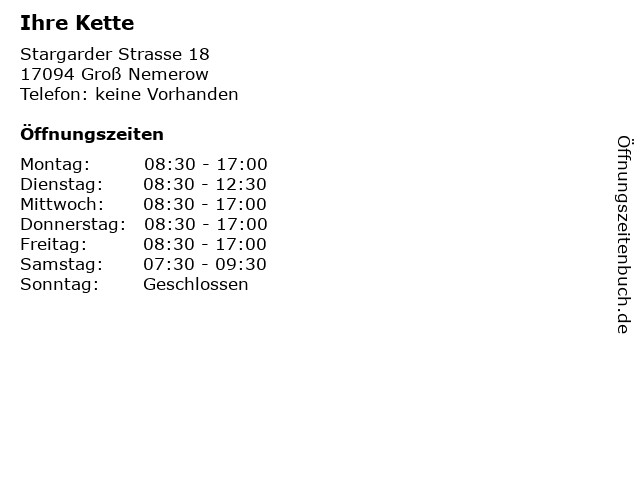 Ihre Kette

Stargarder Strasse 18
17094 Groß Nemerow
Telefon: keine Vorhanden

Öffnungszeiten

| Montag: | 08:30 - 17:00 |
| Dienstag: | 08:30 - 12:30 |
| Mittwoch: | 08:30 - 17:00 |
| Donnerstag: | 08:30 - 17:00 |
| Freitag: | 08:30 - 17:00 |
| Samstag: | 07:30 - 09:30 |
| Sonntag: | Geschlossen |

Öffnungszeitenbuch.de